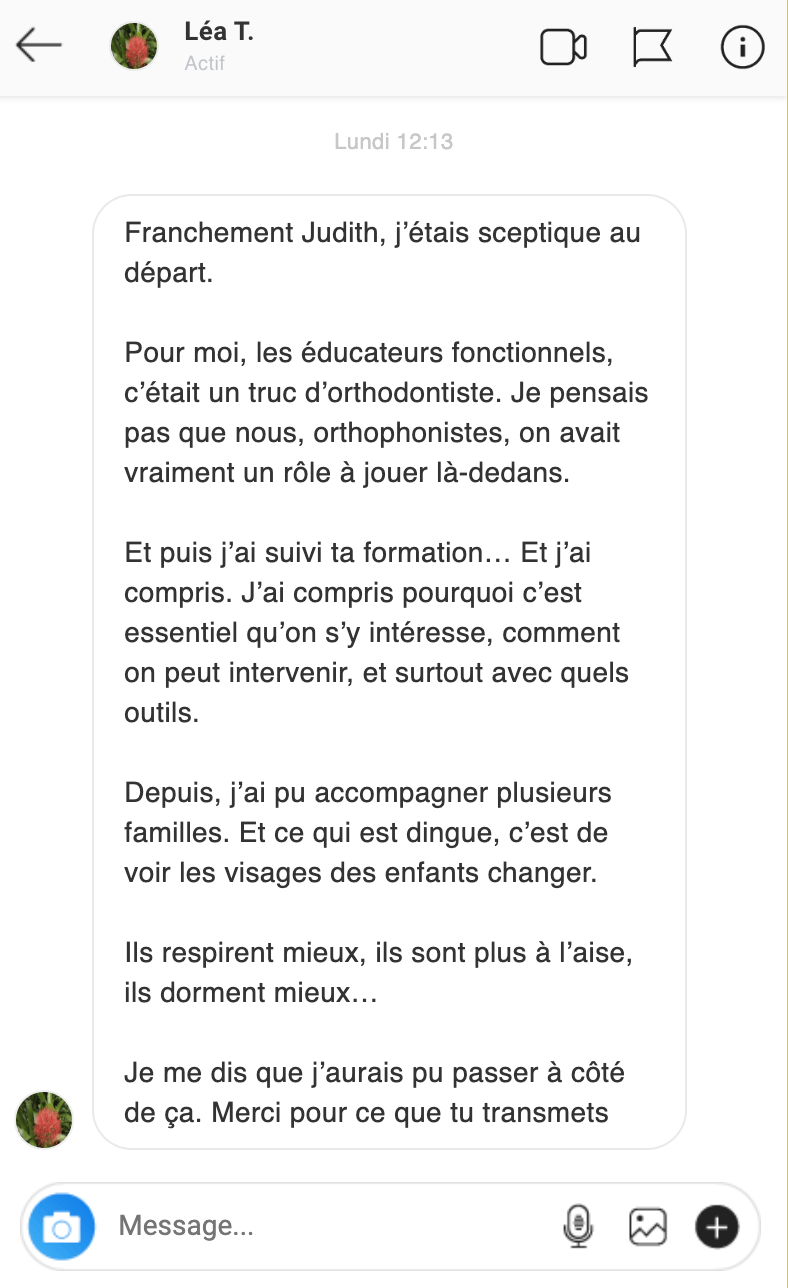 Léa T.
Actif

Lundi 12:13

Franchement Judith, j'étais sceptique au départ.

Pour moi, les éducateurs fonctionnels, c'était un truc d'orthodontiste. Je pensais pas que nous, orthophonistes, on avait vraiment un rôle à jouer là-dedans.

Et puis j'ai suivi ta formation… Et j'ai compris. J'ai compris pourquoi c'est essentiel qu'on s'y intéresse, comment on peut intervenir, et surtout avec quels outils.

Depuis, j'ai pu accompagner plusieurs familles. Et ce qui est dingue, c'est de voir les visages des enfants changer.

Ils respirent mieux, ils sont plus à l'aise, ils dorment mieux…

Je me dis que j'aurais pu passer à côté de ça. Merci pour ce que tu transmets

Message...